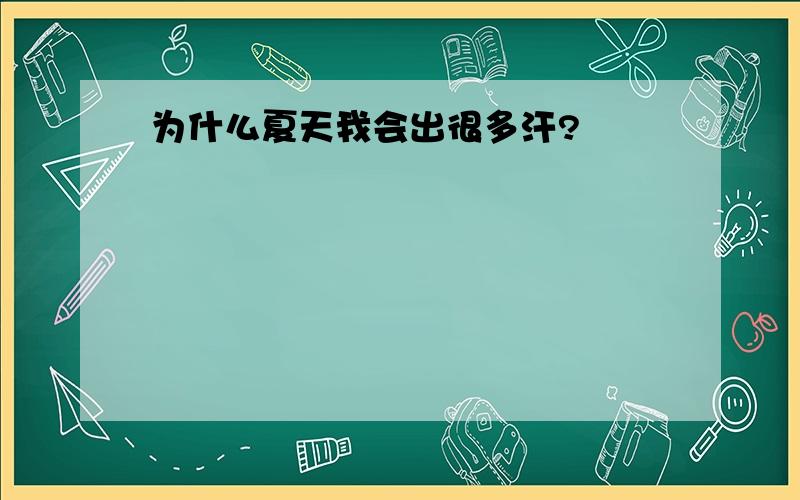 为什么夏天我会出很多汗?